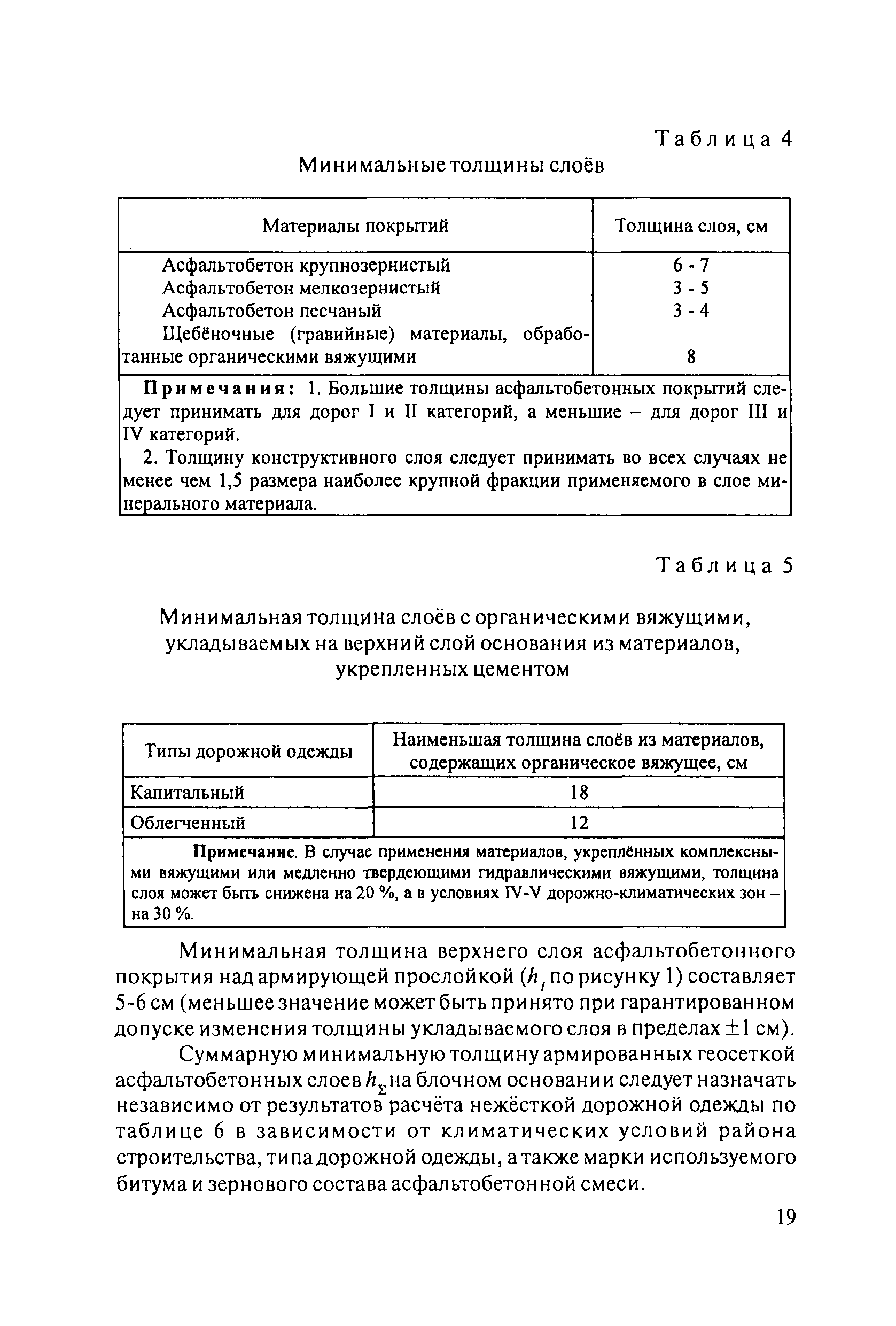 Таблица 4

Минимальные толщины слоёв

| Материалы покрытий | Толщина слоя, см |
|---|---|
| Асфальтобетон крупнозернистый | 6 - 7 |
| Асфальтобетон мелкозернистый | 3 - 5 |
| Асфальтобетон песчаный | 3 - 4 |
| Щебёночные (гравийные) материалы, обработанные органическими вяжущими | 8 |

Примечания: 1. Большие толщины асфальтобетонных покрытий следует принимать для дорог I и II категорий, а меньшие – для дорог III и IV категорий.

2. Толщину конструктивного слоя следует принимать во всех случаях не менее чем 1,5 размера наиболее крупной фракции применяемого в слое минерального материала.

Таблица 5

Минимальная толщина слоёв с органическими вяжущими, укладываемых на верхний слой основания из материалов, укрепленных цементом

| Типы дорожной одежды | Наименьшая толщина слоёв из материалов, содержащих органическое вяжущее, см |
|---|---|
| Капитальный | 18 |
| Облегченный | 12 |

Примечание. В случае применения материалов, укреплённых комплексными вяжущими или медленно твердеющими гидравлическими вяжущими, толщина слоя может быть снижена на 20 %, а в условиях IV-V дорожно-климатических зон – на 30 %.

Минимальная толщина верхнего слоя асфальтобетонного покрытия над армирующей прослойкой ($h_1$ по рисунку 1) составляет 5-6 см (меньшее значение может быть принято при гарантированном допуске изменения толщины укладываемого слоя в пределах $\pm 1$ см).

Суммарную минимальную толщину армированных геосеткой асфальтобетонных слоев $h_\Sigma$ на блочном основании следует назначать независимо от результатов расчёта нежёсткой дорожной одежды по таблице 6 в зависимости от климатических условий района строительства, типа дорожной одежды, а также марки используемого битума и зернового состава асфальтобетонной смеси.

19